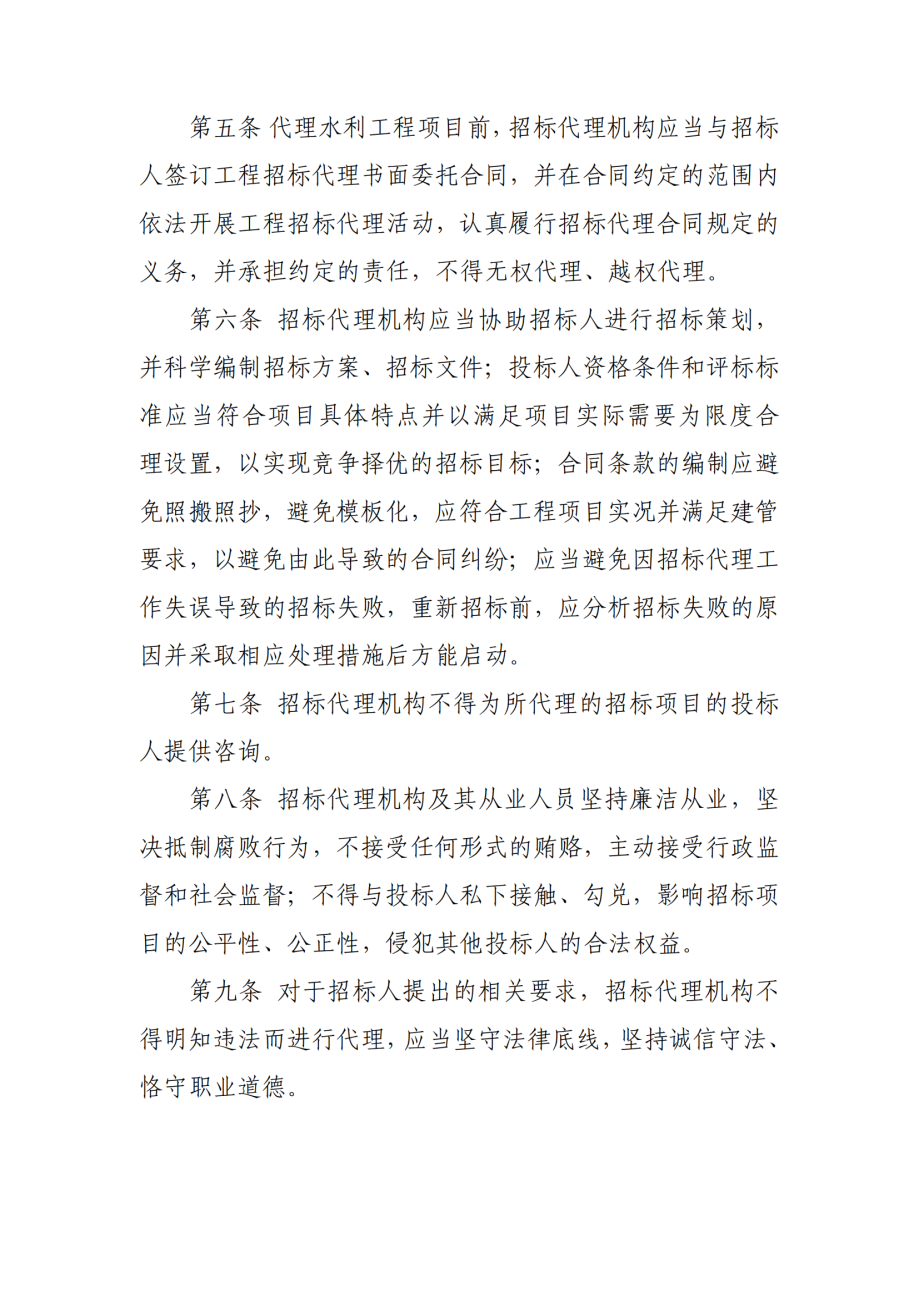 第五条 代理水利工程项目前，招标代理机构应当与招标人签订工程招标代理书面委托合同，并在合同约定的范围内依法开展工程招标代理活动，认真履行招标代理合同规定的义务，并承担约定的责任，不得无权代理、越权代理。

第六条 招标代理机构应当协助招标人进行招标策划，并科学编制招标方案、招标文件；投标人资格条件和评标标准应当符合项目具体特点并以满足项目实际需要为限度合理设置，以实现竞争择优的招标目标；合同条款的编制应避免照搬照抄，避免模板化，应符合工程项目实况并满足建管要求，以避免由此导致的合同纠纷；应当避免因招标代理工作失误导致的招标失败，重新招标前，应分析招标失败的原因并采取相应处理措施后方能启动。

第七条 招标代理机构不得为所代理的招标项目的投标人提供咨询。

第八条 招标代理机构及其从业人员坚持廉洁从业，坚决抵制腐败行为，不接受任何形式的贿赂，主动接受行政监督和社会监督；不得与投标人私下接触、勾兑，影响招标项目的公平性、公正性，侵犯其他投标人的合法权益。

第九条 对于招标人提出的相关要求，招标代理机构不得明知违法而进行代理，应当坚守法律底线，坚持诚信守法、恪守职业道德。